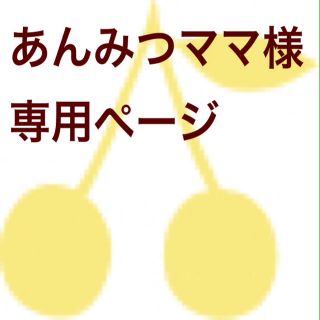 あんみつママ様
専用ページ